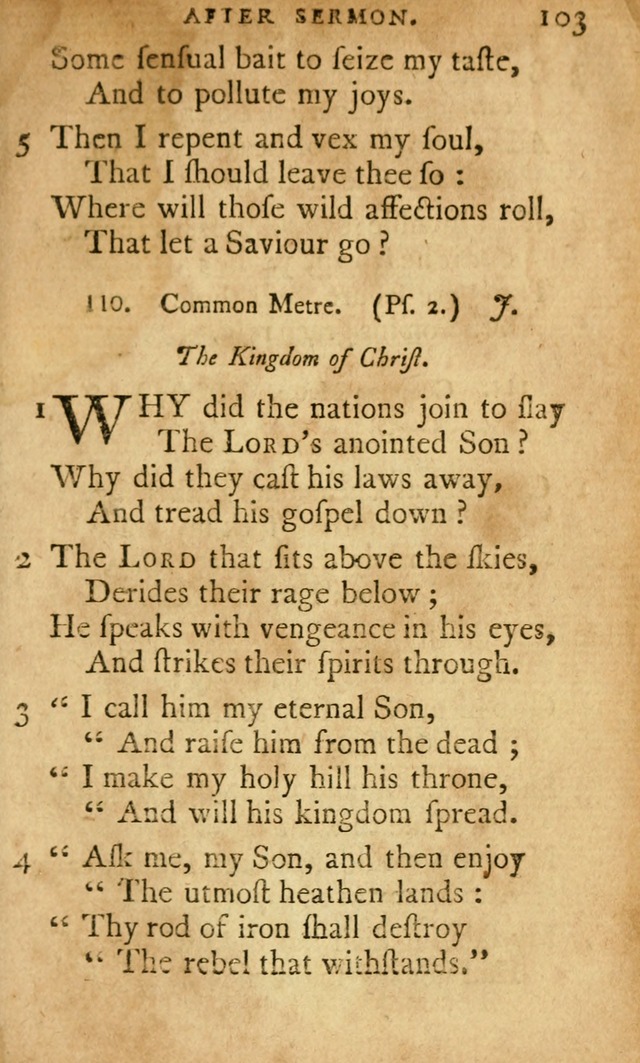 AFTER SERMON. 103

Some ſenſual bait to ſeize my taſte,
And to pollute my joys.

5 Then I repent and vex my ſoul,
That I ſhould leave thee ſo :
Where will thoſe wild affections roll,
That let a Saviour go ?

110. Common Metre. (Pſ. 2.) J.

The Kingdom of Chriſt.

1 WHY did the nations join to ſlay
The LORD's anointed Son ?
Why did they caſt his laws away,
And tread his goſpel down ?

2 The LORD that ſits above the ſkies,
Derides their rage below ;
He ſpeaks with vengeance in his eyes,
And ſtrikes their ſpirits through.

3 " I call him my eternal Son,
" And raiſe him from the dead ;
" I make my holy hill his throne,
" And will his kingdom ſpread.

4 " Aſk me, my Son, and then enjoy
" The utmoſt heathen lands :
" Thy rod of iron ſhall deſtroy
" The rebel that withſtands."